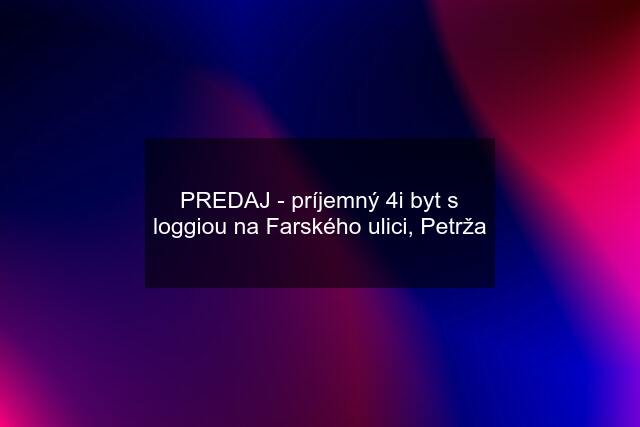 PREDAJ - príjemný 4i byt s loggiou na Farského ulici, Petrža